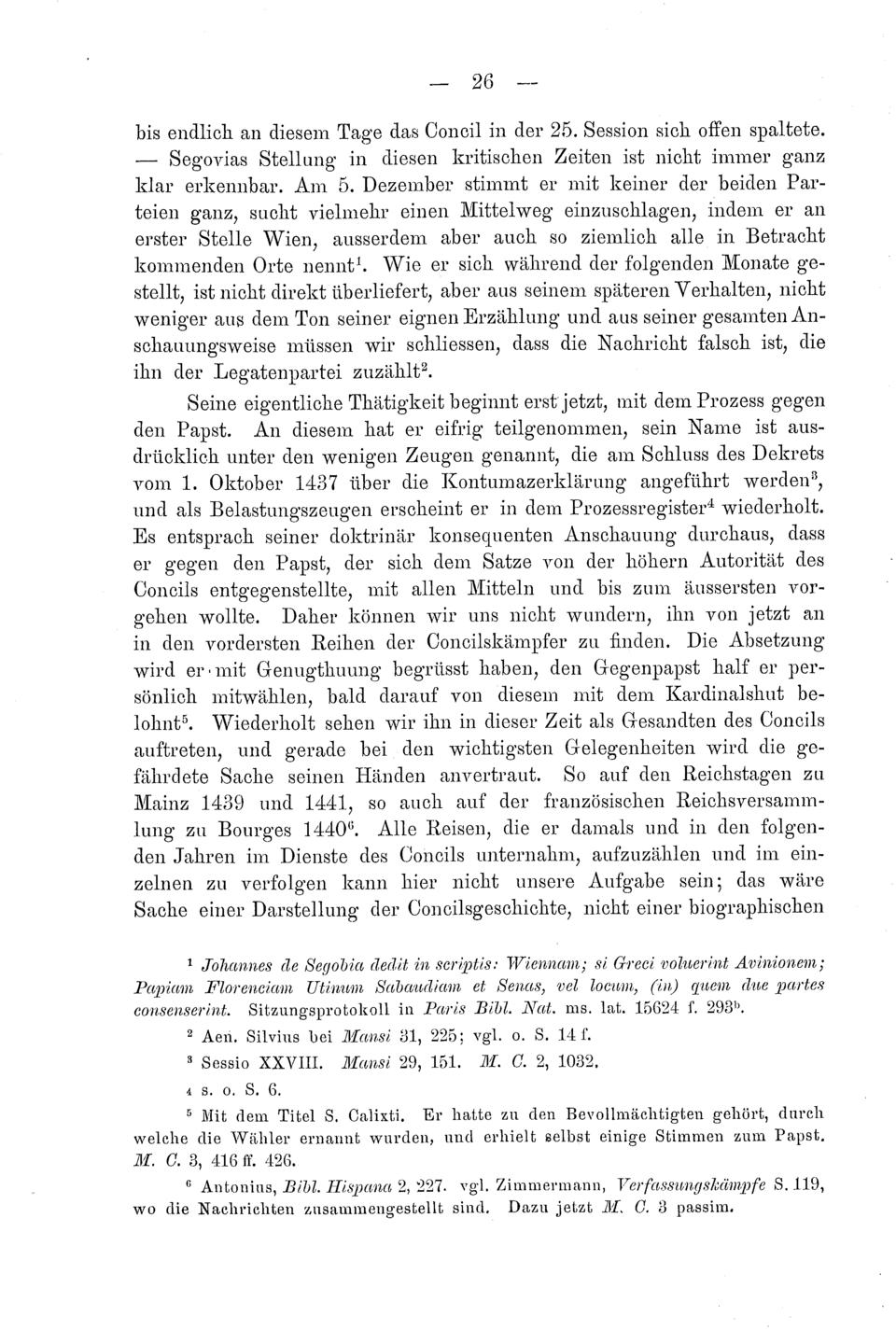 — 26 —

bis endlich an diesem Tage das Concil in der 25. Session sich offen spaltete. — Segovias Stellung in diesen kritischen Zeiten ist nicht immer ganz klar erkennbar. Am 5. Dezember stimmt er mit keiner der beiden Parteien ganz, sucht vielmehr einen Mittelweg einzuschlagen, indem er an erster Stelle Wien, ausserdem aber auch so ziemlich alle in Betracht kommenden Orte nennt$^1$. Wie er sich während der folgenden Monate gestellt, ist nicht direkt überliefert, aber aus seinem späteren Verhalten, nicht weniger aus dem Ton seiner eignen Erzählung und aus seiner gesamten Anschauungsweise müssen wir schliessen, dass die Nachricht falsch ist, die ihn der Legatenpartei zuzählt$^2$.

Seine eigentliche Thätigkeit beginnt erst jetzt, mit dem Prozess gegen den Papst. An diesem hat er eifrig teilgenommen, sein Name ist ausdrücklich unter den wenigen Zeugen genannt, die am Schluss des Dekrets vom 1. Oktober 1437 über die Kontumazerklärung angeführt werden$^3$, und als Belastungszeugen erscheint er in dem Prozessregister$^4$ wiederholt. Es entsprach seiner doktrinär konsequenten Anschauung durchaus, dass er gegen den Papst, der sich dem Satze von der höhern Autorität des Concils entgegenstellte, mit allen Mitteln und bis zum äussersten vorgehen wollte. Daher können wir uns nicht wundern, ihn von jetzt an in den vordersten Reihen der Concilskämpfer zu finden. Die Absetzung wird er mit Genugthuung begrüsst haben, den Gegenpapst half er persönlich mitwählen, bald darauf von diesem mit dem Kardinalshut belohnt$^5$. Wiederholt sehen wir ihn in dieser Zeit als Gesandten des Concils auftreten, und gerade bei den wichtigsten Gelegenheiten wird die gefährdete Sache seinen Händen anvertraut. So auf den Reichstagen zu Mainz 1439 und 1441, so auch auf der französischen Reichsversammlung zu Bourges 1440$^6$. Alle Reisen, die er damals und in den folgenden Jahren im Dienste des Concils unternahm, aufzuzählen und im einzelnen zu verfolgen kann hier nicht unsere Aufgabe sein; das wäre Sache einer Darstellung der Concilsgeschichte, nicht einer biographischen

$^1$ Johannes de Segobia dedit in scriptis: Wiennam; si Greci voluerint Avinionem; Papiam Florenciam Utinum Sabaudiam et Senas, vel locum, (in) quem due partes consenserint. Sitzungsprotokoll in Paris Bibl. Nat. ms. lat. 15624 f. 293$^b$.

$^2$ Aen. Silvius bei Mansi 31, 225; vgl. o. S. 14 f.

$^3$ Sessio XXVIII. Mansi 29, 151. M. C. 2, 1032.

$^4$ s. o. S. 6.

$^5$ Mit dem Titel S. Calixti. Er hatte zu den Bevollmächtigten gehört, durch welche die Wähler ernannt wurden, und erhielt selbst einige Stimmen zum Papst. M. C. 3, 416 ff. 426.

$^6$ Antonius, Bibl. Hispana 2, 227. vgl. Zimmermann, Verfassungskämpfe S. 119, wo die Nachrichten zusammengestellt sind. Dazu jetzt M. C. 3 passim.